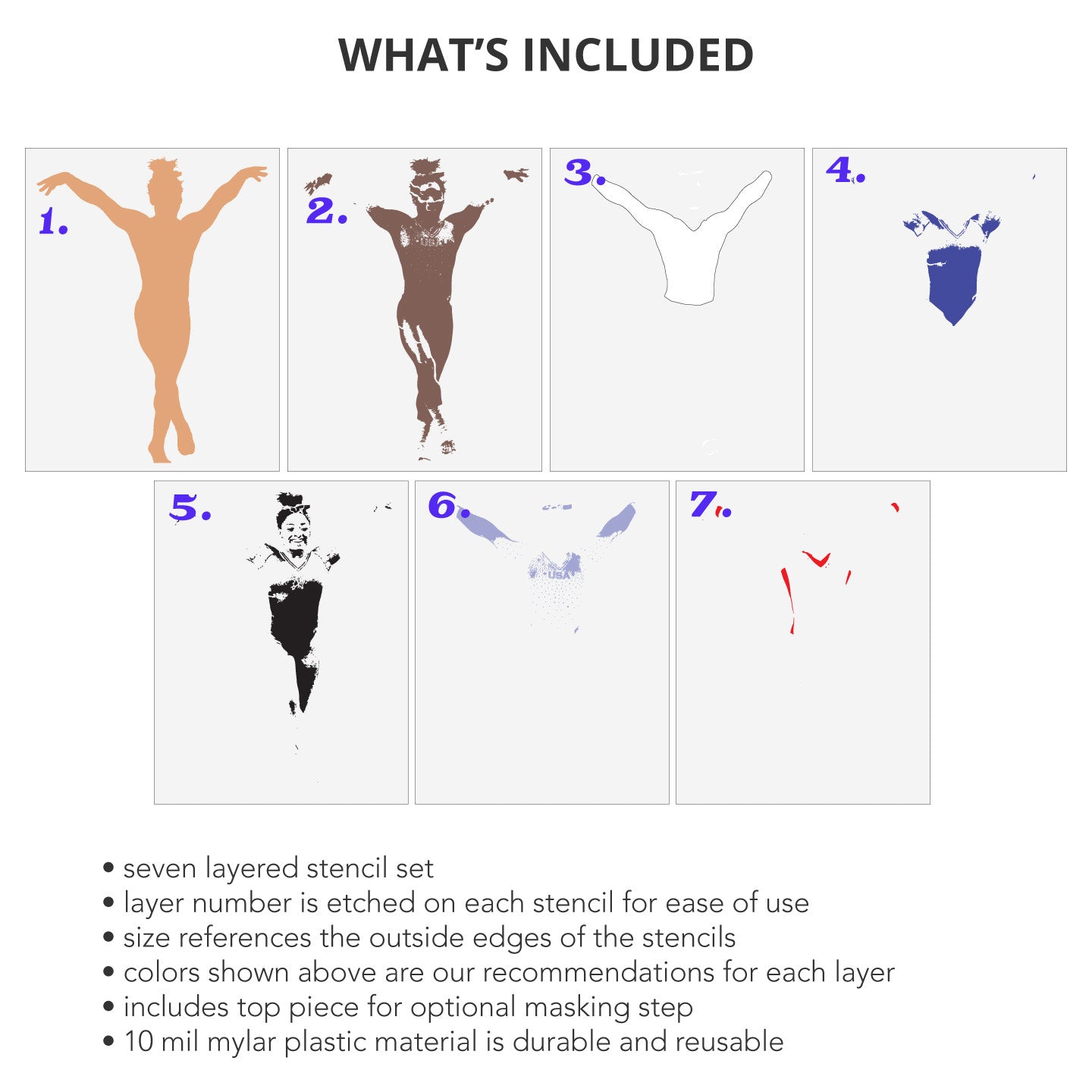 WHAT'S INCLUDED

1.

2.

3.

4.

5.

6.

USA

7.

• seven layered stencil set
• layer number is etched on each stencil for ease of use
• size references the outside edges of the stencils
• colors shown above are our recommendations for each layer
• includes top piece for optional masking step
• 10 mil mylar plastic material is durable and reusable